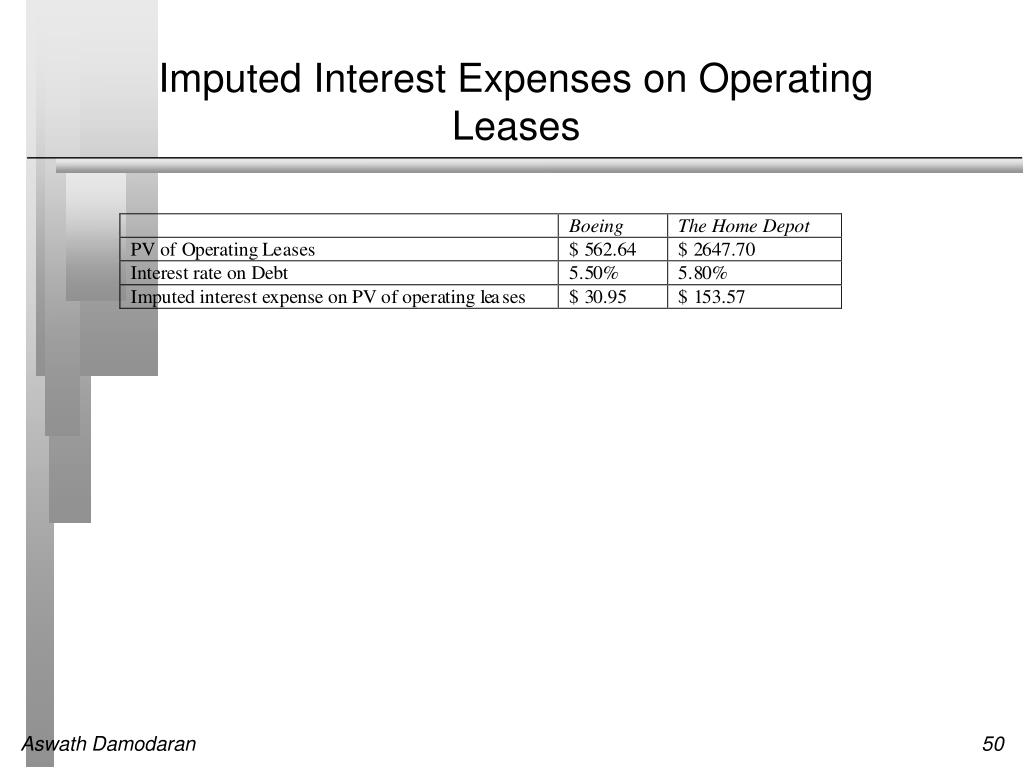 Imputed Interest Expenses on Operating Leases

| | Boeing | The Home Depot |
|---|---|---|
| PV of Operating Leases | \$ 562.64 | \$ 2647.70 |
| Interest rate on Debt | 5.50% | 5.80% |
| Imputed interest expense on PV of operating leases | \$ 30.95 | \$ 153.57 |

Aswath Damodaran

50